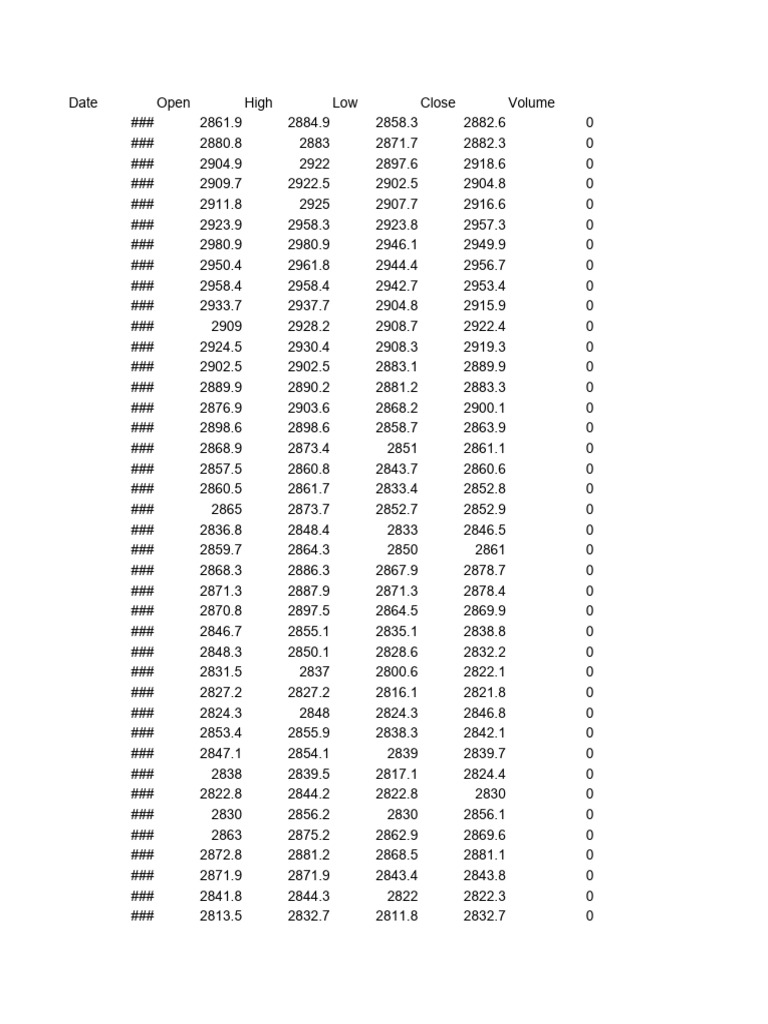 | Date | Open | High | Low | Close | Volume |
|---|---|---|---|---|---|
| ### | 2861.9 | 2884.9 | 2858.3 | 2882.6 | 0 |
| ### | 2880.8 | 2883 | 2871.7 | 2882.3 | 0 |
| ### | 2904.9 | 2922 | 2897.6 | 2918.6 | 0 |
| ### | 2909.7 | 2922.5 | 2902.5 | 2904.8 | 0 |
| ### | 2911.8 | 2925 | 2907.7 | 2916.6 | 0 |
| ### | 2923.9 | 2958.3 | 2923.8 | 2957.3 | 0 |
| ### | 2980.9 | 2980.9 | 2946.1 | 2949.9 | 0 |
| ### | 2950.4 | 2961.8 | 2944.4 | 2956.7 | 0 |
| ### | 2958.4 | 2958.4 | 2942.7 | 2953.4 | 0 |
| ### | 2933.7 | 2937.7 | 2904.8 | 2915.9 | 0 |
| ### | 2909 | 2928.2 | 2908.7 | 2922.4 | 0 |
| ### | 2924.5 | 2930.4 | 2908.3 | 2919.3 | 0 |
| ### | 2902.5 | 2902.5 | 2883.1 | 2889.9 | 0 |
| ### | 2889.9 | 2890.2 | 2881.2 | 2883.3 | 0 |
| ### | 2876.9 | 2903.6 | 2868.2 | 2900.1 | 0 |
| ### | 2898.6 | 2898.6 | 2858.7 | 2863.9 | 0 |
| ### | 2868.9 | 2873.4 | 2851 | 2861.1 | 0 |
| ### | 2857.5 | 2860.8 | 2843.7 | 2860.6 | 0 |
| ### | 2860.5 | 2861.7 | 2833.4 | 2852.8 | 0 |
| ### | 2865 | 2873.7 | 2852.7 | 2852.9 | 0 |
| ### | 2836.8 | 2848.4 | 2833 | 2846.5 | 0 |
| ### | 2859.7 | 2864.3 | 2850 | 2861 | 0 |
| ### | 2868.3 | 2886.3 | 2867.9 | 2878.7 | 0 |
| ### | 2871.3 | 2887.9 | 2871.3 | 2878.4 | 0 |
| ### | 2870.8 | 2897.5 | 2864.5 | 2869.9 | 0 |
| ### | 2846.7 | 2855.1 | 2835.1 | 2838.8 | 0 |
| ### | 2848.3 | 2850.1 | 2828.6 | 2832.2 | 0 |
| ### | 2831.5 | 2837 | 2800.6 | 2822.1 | 0 |
| ### | 2827.2 | 2827.2 | 2816.1 | 2821.8 | 0 |
| ### | 2824.3 | 2848 | 2824.3 | 2846.8 | 0 |
| ### | 2853.4 | 2855.9 | 2838.3 | 2842.1 | 0 |
| ### | 2847.1 | 2854.1 | 2839 | 2839.7 | 0 |
| ### | 2838 | 2839.5 | 2817.1 | 2824.4 | 0 |
| ### | 2822.8 | 2844.2 | 2822.8 | 2830 | 0 |
| ### | 2830 | 2856.2 | 2830 | 2856.1 | 0 |
| ### | 2863 | 2875.2 | 2862.9 | 2869.6 | 0 |
| ### | 2872.8 | 2881.2 | 2868.5 | 2881.1 | 0 |
| ### | 2871.9 | 2871.9 | 2843.4 | 2843.8 | 0 |
| ### | 2841.8 | 2844.3 | 2822 | 2822.3 | 0 |
| ### | 2813.5 | 2832.7 | 2811.8 | 2832.7 | 0 |